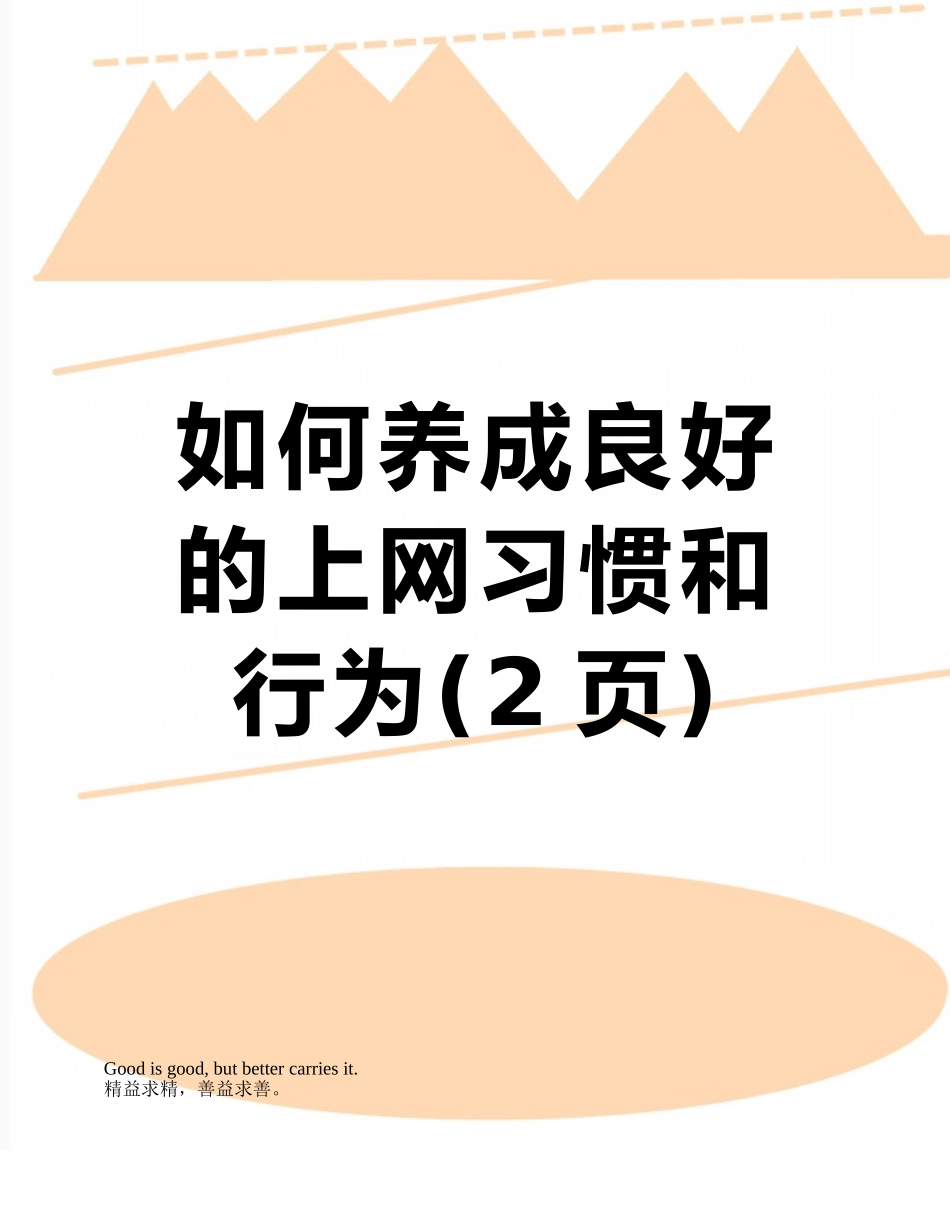 如何养成良好的上网习惯和行为(2 页)

Good is good, but better carries it.
精益求精，善益求善。